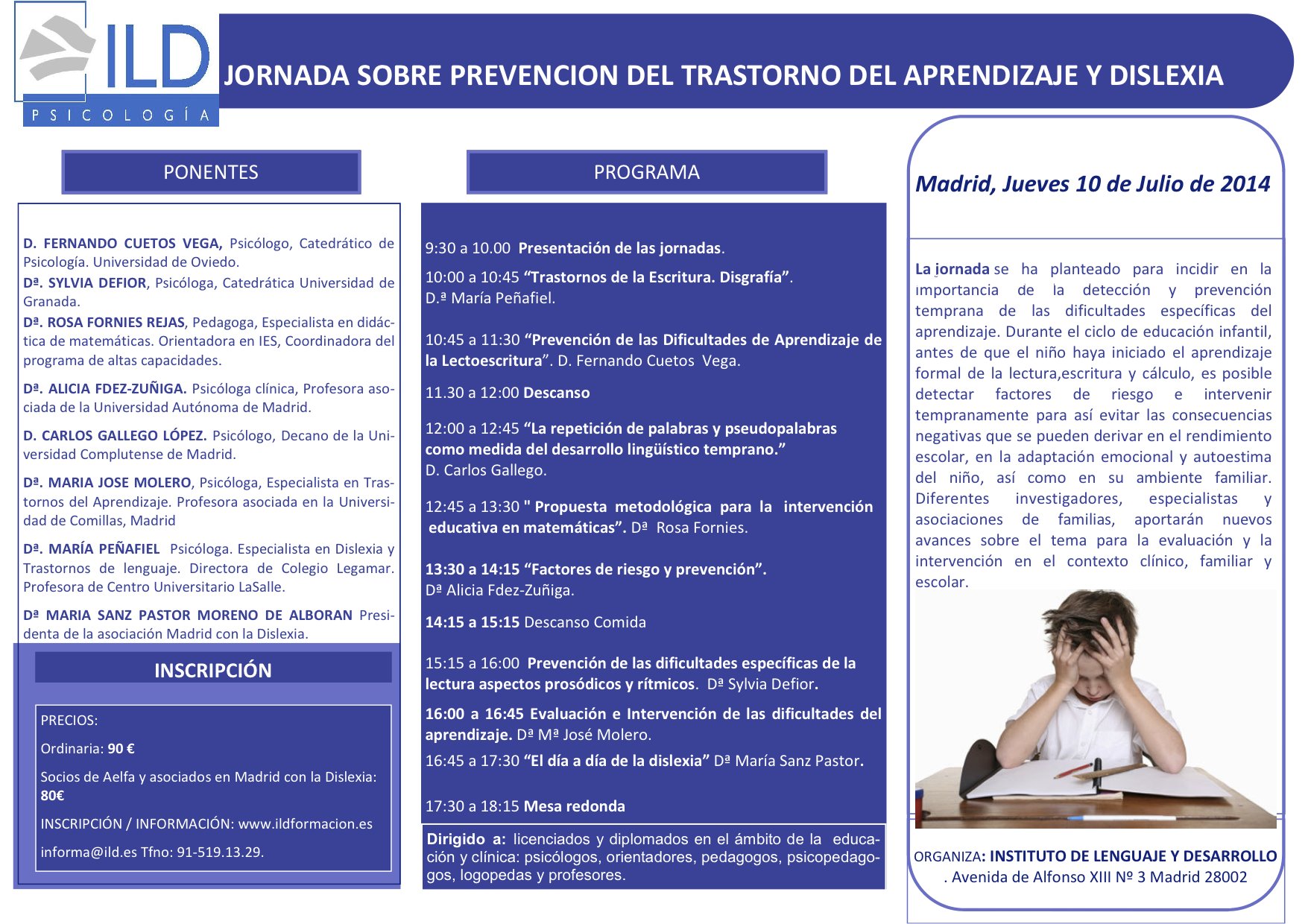 ILD
PSICOLOGÍA

JORNADA SOBRE PREVENCION DEL TRASTORNO DEL APRENDIZAJE Y DISLEXIA

PONENTES

D. FERNANDO CUETOS VEGA, Psicólogo, Catedrático de Psicología. Universidad de Oviedo.
Dª. SYLVIA DEFIOR, Psicóloga, Catedrática Universidad de Granada.
Dª. ROSA FORNIES REJAS, Pedagoga, Especialista en didáctica de matemáticas. Orientadora en IES, Coordinadora del programa de altas capacidades.

Dª. ALICIA FDEZ-ZUÑIGA. Psicóloga clínica, Profesora asociada de la Universidad Autónoma de Madrid.

D. CARLOS GALLEGO LÓPEZ. Psicólogo, Decano de la Universidad Complutense de Madrid.

Dª. MARIA JOSE MOLERO, Psicóloga, Especialista en Trastornos del Aprendizaje. Profesora asociada en la Universidad de Comillas, Madrid

Dª. MARÍA PEÑAFIEL Psicóloga. Especialista en Dislexia y Trastornos de lenguaje. Directora de Colegio Legamar. Profesora de Centro Universitario LaSalle.

Dª MARIA SANZ PASTOR MORENO DE ALBORAN Presidenta de la asociación Madrid con la Dislexia.

INSCRIPCIÓN

PRECIOS:

Ordinaria: 90 €

Socios de Aelfa y asociados en Madrid con la Dislexia: 80€

INSCRIPCIÓN / INFORMACIÓN: www.ildformacion.es

informa@ild.es Tfno: 91-519.13.29.

PROGRAMA

9:30 a 10.00 Presentación de las jornadas.

10:00 a 10:45 “Trastornos de la Escritura. Disgrafía”. D.ª María Peñafiel.

10:45 a 11:30 “Prevención de las Dificultades de Aprendizaje de la Lectoescritura”. D. Fernando Cuetos Vega.

11.30 a 12:00 Descanso

12:00 a 12:45 “La repetición de palabras y pseudopalabras como medida del desarrollo lingüístico temprano.” D. Carlos Gallego.

12:45 a 13:30 " Propuesta metodológica para la intervención educativa en matemáticas”. Dª Rosa Fornies.

13:30 a 14:15 “Factores de riesgo y prevención”. Dª Alicia Fdez-Zuñiga.

14:15 a 15:15 Descanso Comida

15:15 a 16:00 Prevención de las dificultades específicas de la lectura aspectos prosódicos y rítmicos. Dª Sylvia Defior.

16:00 a 16:45 Evaluación e Intervención de las dificultades del aprendizaje. Dª Mª José Molero.

16:45 a 17:30 “El día a día de la dislexia” Dª María Sanz Pastor.

17:30 a 18:15 Mesa redonda

Dirigido a: licenciados y diplomados en el ámbito de la educación y clínica: psicólogos, orientadores, pedagogos, psicopedagogos, logopedas y profesores.

Madrid, Jueves 10 de Julio de 2014

La jornada se ha planteado para incidir en la importancia de la detección y prevención temprana de las dificultades específicas del aprendizaje. Durante el ciclo de educación infantil, antes de que el niño haya iniciado el aprendizaje formal de la lectura,escritura y cálculo, es posible detectar factores de riesgo e intervenir tempranamente para así evitar las consecuencias negativas que se pueden derivar en el rendimiento escolar, en la adaptación emocional y autoestima del niño, así como en su ambiente familiar. Diferentes investigadores, especialistas y asociaciones de familias, aportarán nuevos avances sobre el tema para la evaluación y la intervención en el contexto clínico, familiar y escolar.

ORGANIZA: INSTITUTO DE LENGUAJE Y DESARROLLO . Avenida de Alfonso XIII Nº 3 Madrid 28002